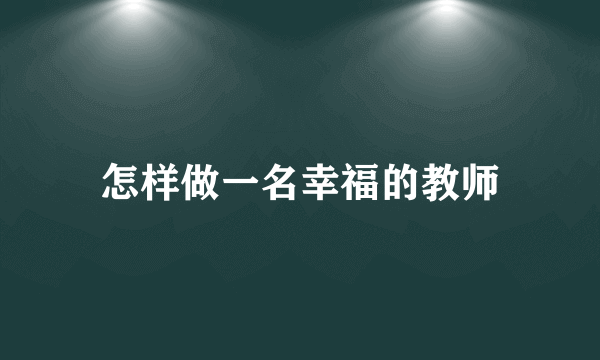 怎样做一名幸福的教师